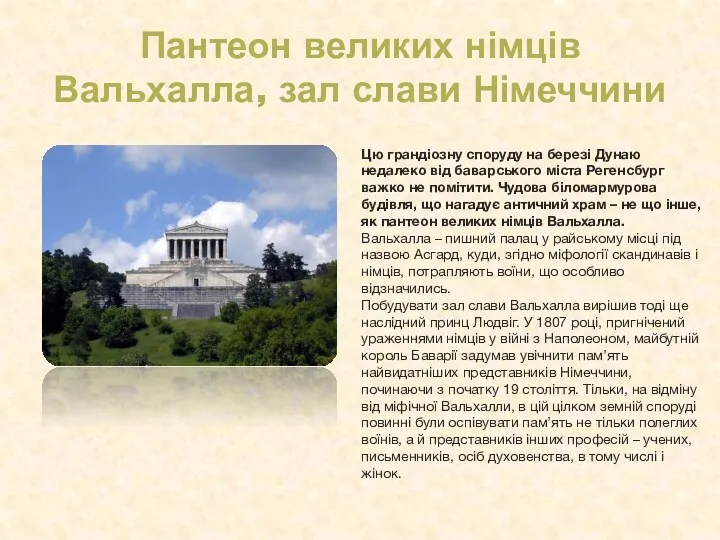 Пантеон великих німців Вальхалла, зал слави Німеччини

Цю грандіозну споруду на березі Дунаю недалеко від баварського міста Регенсбург важко не помітити. Чудова біломармурова будівля, що нагадує античний храм – не що інше, як пантеон великих німців Вальхалла.

Вальхалла – пишний палац у райському місці під назвою Асгард, куди, згідно міфології скандинавів і німців, потрапляють воїни, що особливо відзначились.

Побудувати зал слави Вальхалла вирішив тоді ще наслідний принц Людвіг. У 1807 році, пригнічений ураженнями німців у війні з Наполеоном, майбутній король Баварії задумав увічнити пам'ять найвидатніших представників Німеччини, починаючи з початку 19 століття. Тільки, на відміну від міфічної Вальхалли, в цій цілком земній споруді повинні були оспівувати пам'ять не тільки полеглих воїнів, а й представників інших професій – учених, письменників, осіб духовенства, в тому числі і жінок.